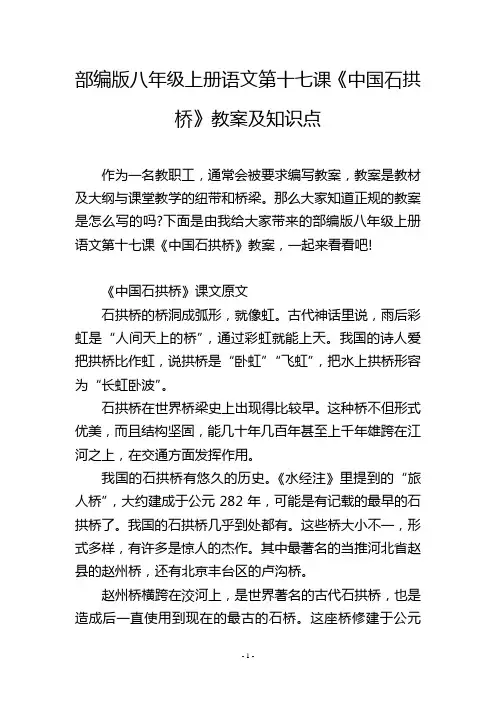 部编版八年级上册语文第十七课《中国石拱桥》教案及知识点

作为一名教职工，通常会被要求编写教案，教案是教材及大纲与课堂教学的纽带和桥梁。那么大家知道正规的教案是怎么写的吗?下面是由我给大家带来的部编版八年级上册语文第十七课《中国石拱桥》教案，一起来看看吧!

《中国石拱桥》课文原文

石拱桥的桥洞成弧形，就像虹。古代神话里说，雨后彩虹是“人间天上的桥”，通过彩虹就能上天。我国的诗人爱把拱桥比作虹，说拱桥是“卧虹”“飞虹”，把水上拱桥形容为“长虹卧波”。

石拱桥在世界桥梁史上出现得比较早。这种桥不但形式优美，而且结构坚固，能几十年几百年甚至上千年雄跨在江河之上，在交通方面发挥作用。

我国的石拱桥有悠久的历史。《水经注》里提到的“旅人桥”，大约建成于公元 282 年，可能是有记载的最早的石拱桥了。我国的石拱桥几乎到处都有。这些桥大小不一，形式多样，有许多是惊人的杰作。其中最著名的当推河北省赵县的赵州桥，还有北京丰台区的卢沟桥。

赵州桥横跨在洨河上，是世界著名的古代石拱桥，也是造成后一直使用到现在的最古的石桥。这座桥修建于公元

- 1 -